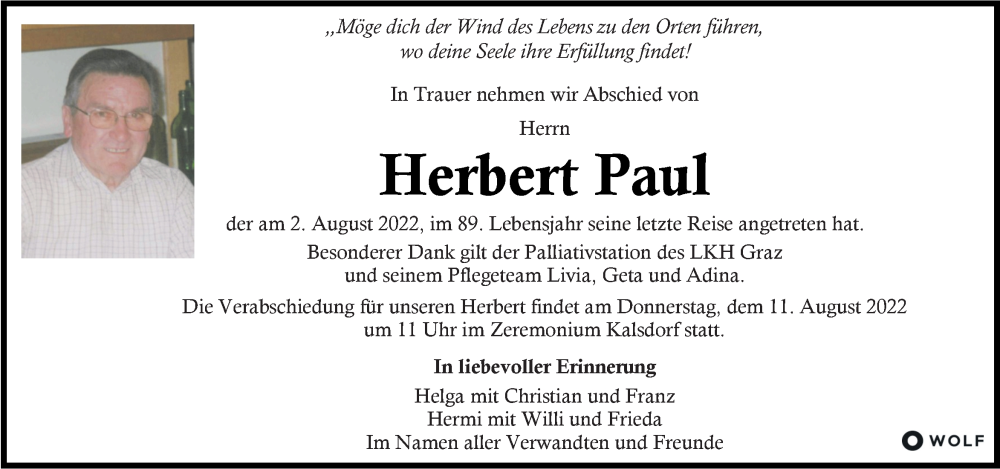 „Möge dich der Wind des Lebens zu den Orten führen, wo deine Seele ihre Erfüllung findet!

In Trauer nehmen wir Abschied von

Herrn

Herbert Paul

der am 2. August 2022, im 89. Lebensjahr seine letzte Reise angetreten hat.

Besonderer Dank gilt der Palliativstation des LKH Graz und seinem Pflegeteam Livia, Geta und Adina.

Die Verabschiedung für unseren Herbert findet am Donnerstag, dem 11. August 2022 um 11 Uhr im Zeremonium Kalsdorf statt.

In liebevoller Erinnerung

Helga mit Christian und Franz
Hermi mit Willi und Frieda
Im Namen aller Verwandten und Freunde

WOLF